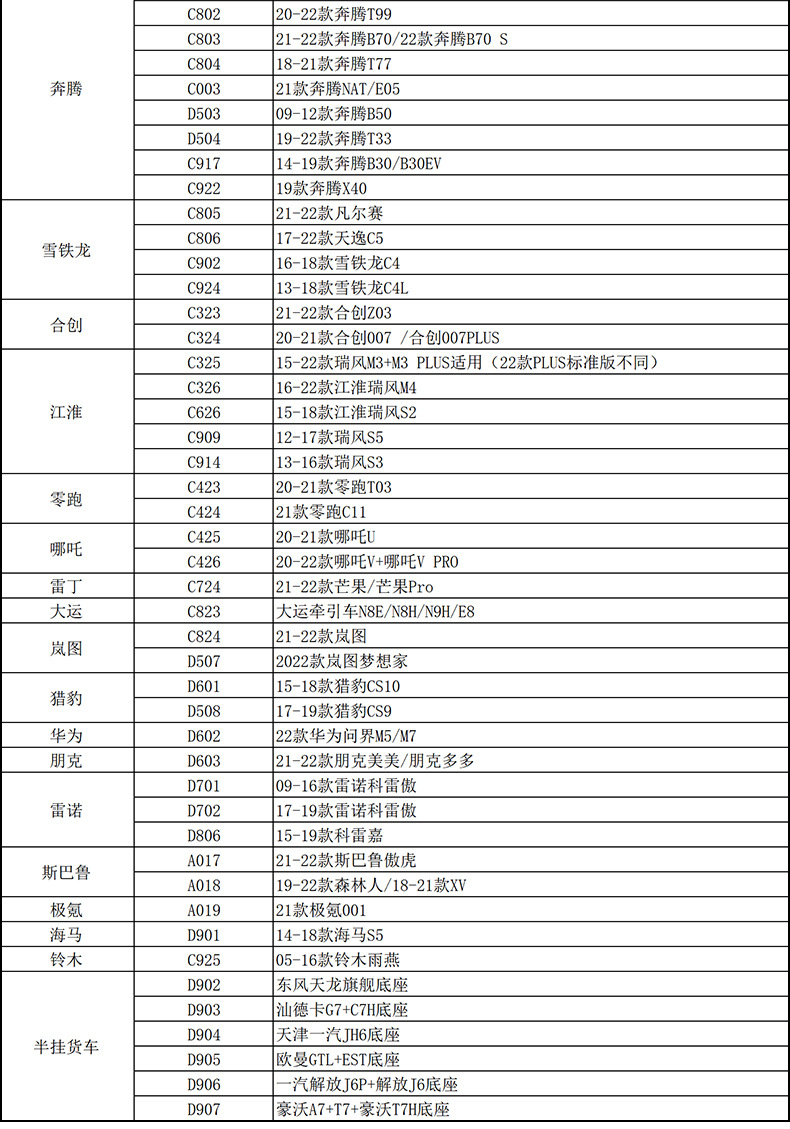 | | | |
|---|---|---|
| 奔腾 | C802 | 20-22款奔腾T99 |
| | C803 | 21-22款奔腾B70/22款奔腾B70 S |
| | C804 | 18-21款奔腾T77 |
| | C003 | 21款奔腾NAT/E05 |
| | D503 | 09-12款奔腾B50 |
| | D504 | 19-22款奔腾T33 |
| | C917 | 14-19款奔腾B30/B30EV |
| | C922 | 19款奔腾X40 |
| 雪铁龙 | C805 | 21-22款凡尔赛 |
| | C806 | 17-22款天逸C5 |
| | C902 | 16-18款雪铁龙C4 |
| | C924 | 13-18款雪铁龙C4L |
| 合创 | C323 | 21-22款合创Z03 |
| | C324 | 20-21款合创007 /合创007PLUS |
| 江淮 | C325 | 15-22款瑞风M3+M3 PLUS适用（22款PLUS标准版不同） |
| | C326 | 16-22款江淮瑞风M4 |
| | C626 | 15-18款江淮瑞风S2 |
| | C909 | 12-17款瑞风S5 |
| | C914 | 13-16款瑞风S3 |
| 零跑 | C423 | 20-21款零跑T03 |
| | C424 | 21款零跑C11 |
| 哪吒 | C425 | 20-21款哪吒U |
| | C426 | 20-22款哪吒V+哪吒V PRO |
| 雷丁 | C724 | 21-22款芒果/芒果Pro |
| 大运 | C823 | 大运牵引车N8E/N8H/N9H/E8 |
| 岚图 | C824 | 21-22款岚图 |
| | D507 | 2022款岚图梦想家 |
| 猎豹 | D601 | 15-18款猎豹CS10 |
| | D508 | 17-19款猎豹CS9 |
| 华为 | D602 | 22款华为问界M5/M7 |
| 朋克 | D603 | 21-22款朋克美美/朋克多多 |
| 雷诺 | D701 | 09-16款雷诺科雷傲 |
| | D702 | 17-19款雷诺科雷傲 |
| | D806 | 15-19款科雷嘉 |
| 斯巴鲁 | A017 | 21-22款斯巴鲁傲虎 |
| | A018 | 19-22款森林人/18-21款XV |
| 极氪 | A019 | 21款极氪001 |
| 海马 | D901 | 14-18款海马S5 |
| 铃木 | C925 | 05-16款铃木雨燕 |
| 半挂货车 | D902 | 东风天龙旗舰底座 |
| | D903 | 汕德卡G7+C7H底座 |
| | D904 | 天津一汽JH6底座 |
| | D905 | 欧曼GTL+EST底座 |
| | D906 | 一汽解放J6P+解放J6底座 |
| | D907 | 豪沃A7+T7+豪沃T7H底座 |